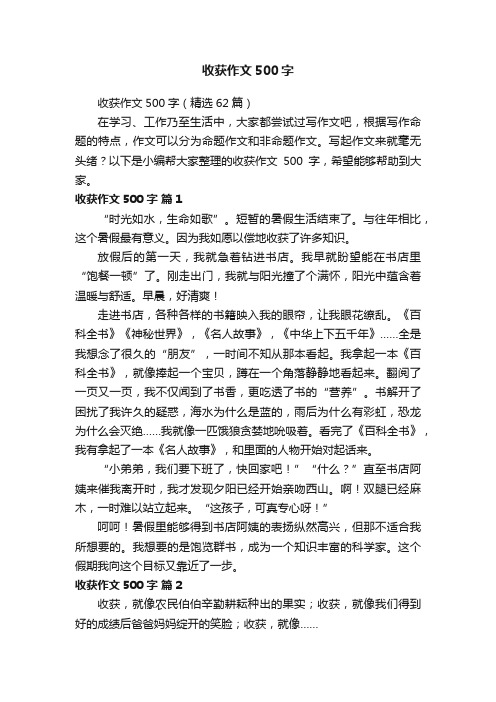 收获作文500字

收获作文500字（精选62篇）

在学习、工作乃至生活中，大家都尝试过写作文吧，根据写作命题的特点，作文可以分为命题作文和非命题作文。写起作文来就毫无头绪？以下是小编帮大家整理的收获作文 500 字，希望能够帮助到大家。

收获作文500字 篇1

“时光如水，生命如歌”。短暂的暑假生活结束了。与往年相比，这个暑假最有意义。因为我如愿以偿地收获了许多知识。

放假后的第一天，我就急着钻进书店。我早就盼望能在书店里“饱餐一顿”了。刚走出门，我就与阳光撞了个满怀，阳光中蕴含着温暖与舒适。早晨，好清爽！

走进书店，各种各样的书籍映入我的眼帘，让我眼花缭乱。《百科全书》《神秘世界》，《名人故事》，《中华上下五千年》……全是我想念了很久的“朋友”，一时间不知从那本看起。我拿起一本《百科全书》，就像捧起一个宝贝，蹲在一个角落静静地看起来。翻阅了一页又一页，我不仅闻到了书香，更吃透了书的“营养”。书解开了困扰了我许久的疑惑，海水为什么是蓝的，雨后为什么有彩虹，恐龙为什么会灭绝……我就像一匹饿狼贪婪地吮吸着。看完了《百科全书》，我有拿起了一本《名人故事》，和里面的人物开始对起话来。

“小弟弟，我们要下班了，快回家吧！”“什么？”直至书店阿姨来催我离开时，我才发现夕阳已经开始亲吻西山。啊！双腿已经麻木，一时难以站立起来。“这孩子，可真专心呀！”

呵呵！暑假里能够得到书店阿姨的表扬纵然高兴，但那不适合我所想要的。我想要的是饱览群书，成为一个知识丰富的科学家。这个假期我向这个目标又靠近了一步。

收获作文500字 篇2

收获，就像农民伯伯辛勤耕耘种出的果实；收获，就像我们得到好的成绩后爸爸妈妈绽开的笑脸；收获，就像……